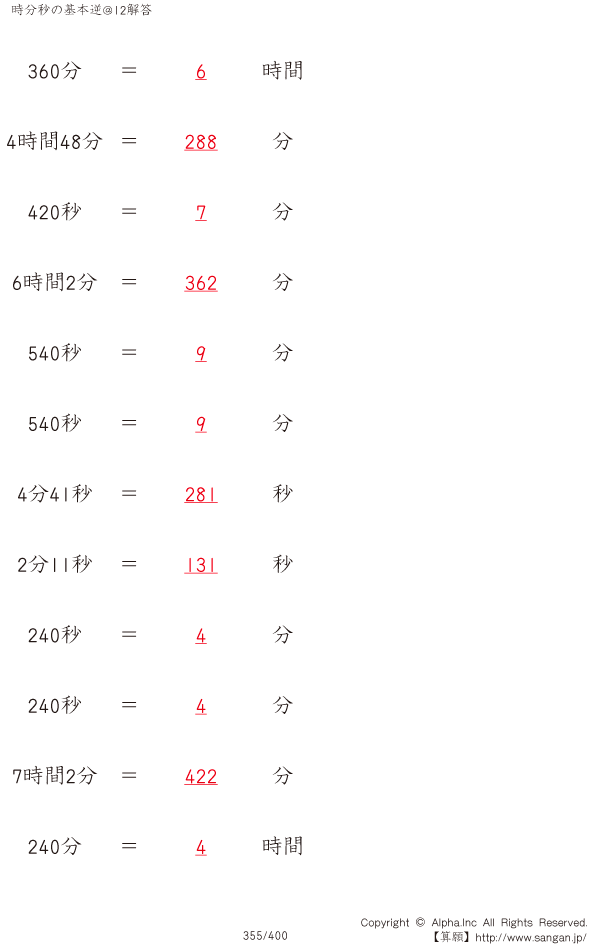 時分秒の基本逆@12解答

360分 ＝ 6 時間

4時間48分 ＝ 288 分

420秒 ＝ 7 分

6時間2分 ＝ 362 分

540秒 ＝ 9 分

540秒 ＝ 9 分

4分41秒 ＝ 281 秒

2分11秒 ＝ 131 秒

240秒 ＝ 4 分

240秒 ＝ 4 分

7時間2分 ＝ 422 分

240分 ＝ 4 時間

355/400

Copyright © Alpha.Inc All Rights Reserved.
【算願】http://www.sangan.jp/